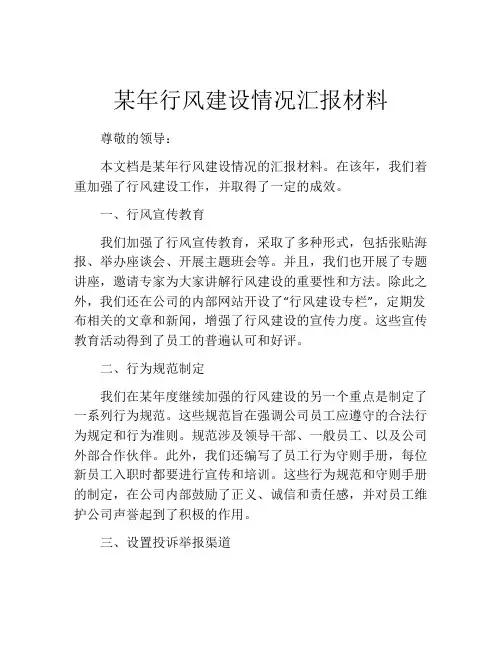 某年行风建设情况汇报材料

尊敬的领导：

本文档是某年行风建设情况的汇报材料。在该年，我们着重加强了行风建设工作，并取得了一定的成效。

一、行风宣传教育

我们加强了行风宣传教育，采取了多种形式，包括张贴海报、举办座谈会、开展主题班会等。并且，我们也开展了专题讲座，邀请专家为大家讲解行风建设的重要性和方法。除此之外，我们还在公司的内部网站开设了“行风建设专栏”，定期发布相关的文章和新闻，增强了行风建设的宣传力度。这些宣传教育活动得到了员工的普遍认可和好评。

二、行为规范制定

我们在某年度继续加强的行风建设的另一个重点是制定了一系列行为规范。这些规范旨在强调公司员工应遵守的合法行为规定和行为准则。规范涉及领导干部、一般员工、以及公司外部合作伙伴。此外，我们还编写了员工行为守则手册，每位新员工入职时都要进行宣传和培训。这些行为规范和守则手册的制定，在公司内部鼓励了正义、诚信和责任感，并对员工维护公司声誉起到了积极的作用。

三、设置投诉举报渠道